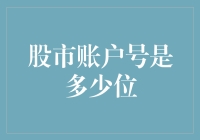 股市账户号是多少位